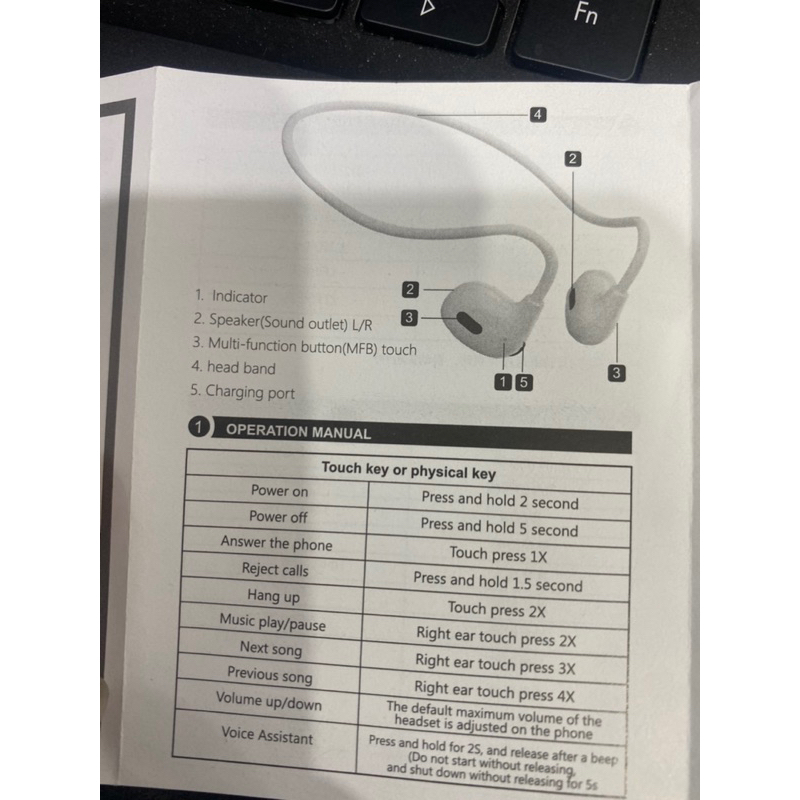 Fn

4
2
2
3
1 5
3

1. Indicator
2. Speaker(Sound outlet) L/R
3. Multi-function button(MFB) touch
4. head band
5. Charging port

1 OPERATION MANUAL

| Touch key or physical key | |
|---|---|
| Power on | Press and hold 2 second |
| Power off | Press and hold 5 second |
| Answer the phone | Touch press 1X |
| Reject calls | Press and hold 1.5 second |
| Hang up | Touch press 2X |
| Music play/pause | Right ear touch press 2X |
| Next song | Right ear touch press 3X |
| Previous song | Right ear touch press 4X |
| Volume up/down | The default maximum volume of the headset is adjusted on the phone |
| Voice Assistant | Press and hold for 2S, and release after a beep (Do not start without releasing, and shut down without releasing for 5s |